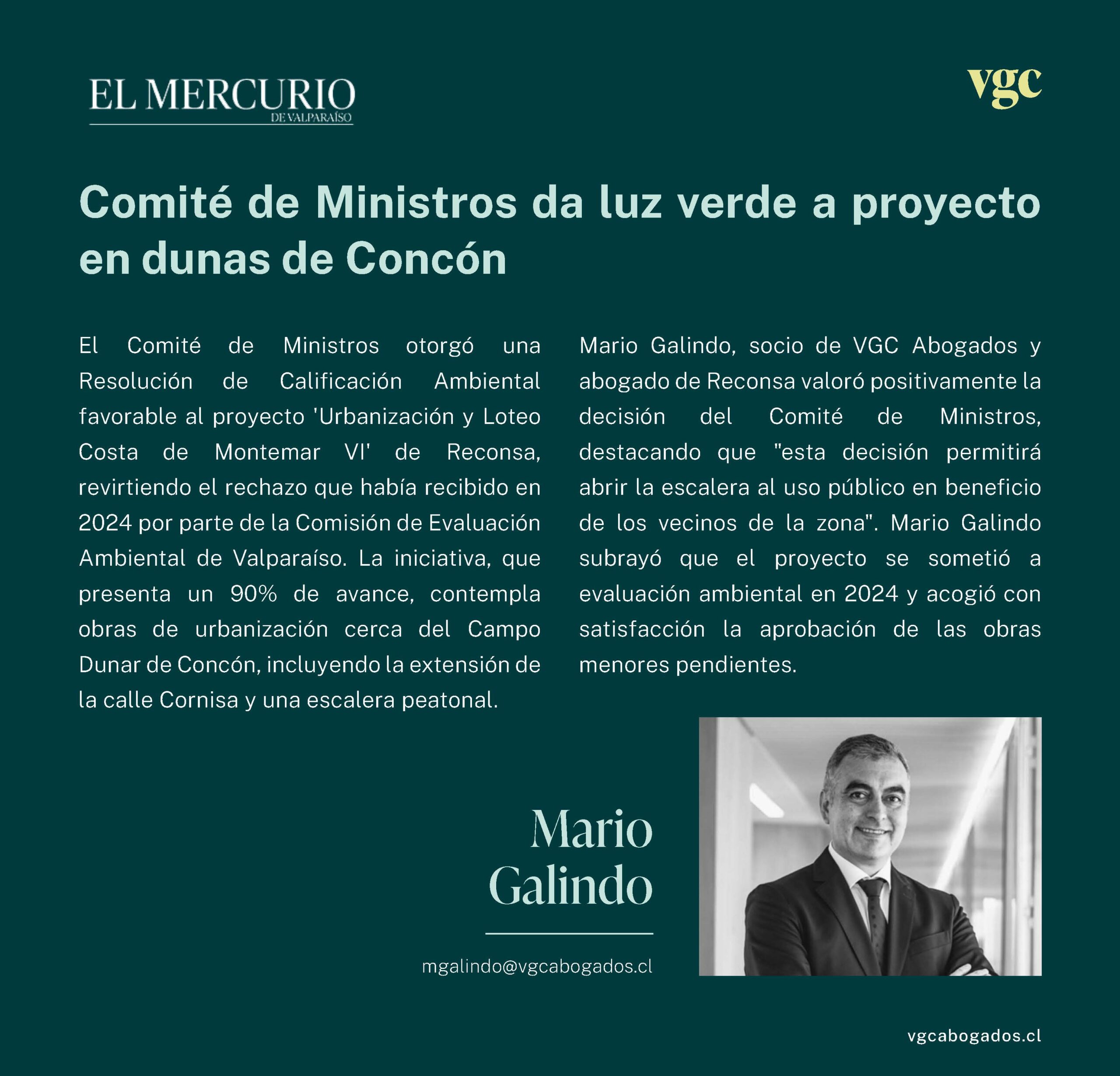 EL MERCURIO
DE VALPARAÍSO

vgc

Comité de Ministros da luz verde a proyecto en dunas de Concón

El Comité de Ministros otorgó una Resolución de Calificación Ambiental favorable al proyecto 'Urbanización y Loteo Costa de Montemar VI' de Reconsa, revirtiendo el rechazo que había recibido en 2024 por parte de la Comisión de Evaluación Ambiental de Valparaíso. La iniciativa, que presenta un 90% de avance, contempla obras de urbanización cerca del Campo Dunar de Concón, incluyendo la extensión de la calle Cornisa y una escalera peatonal.

Mario Galindo, socio de VGC Abogados y abogado de Reconsa valoró positivamente la decisión del Comité de Ministros, destacando que "esta decisión permitirá abrir la escalera al uso público en beneficio de los vecinos de la zona". Mario Galindo subrayó que el proyecto se sometió a evaluación ambiental en 2024 y acogió con satisfacción la aprobación de las obras menores pendientes.

Mario
Galindo

mgalindo@vgcabogados.cl

vgcabogados.cl